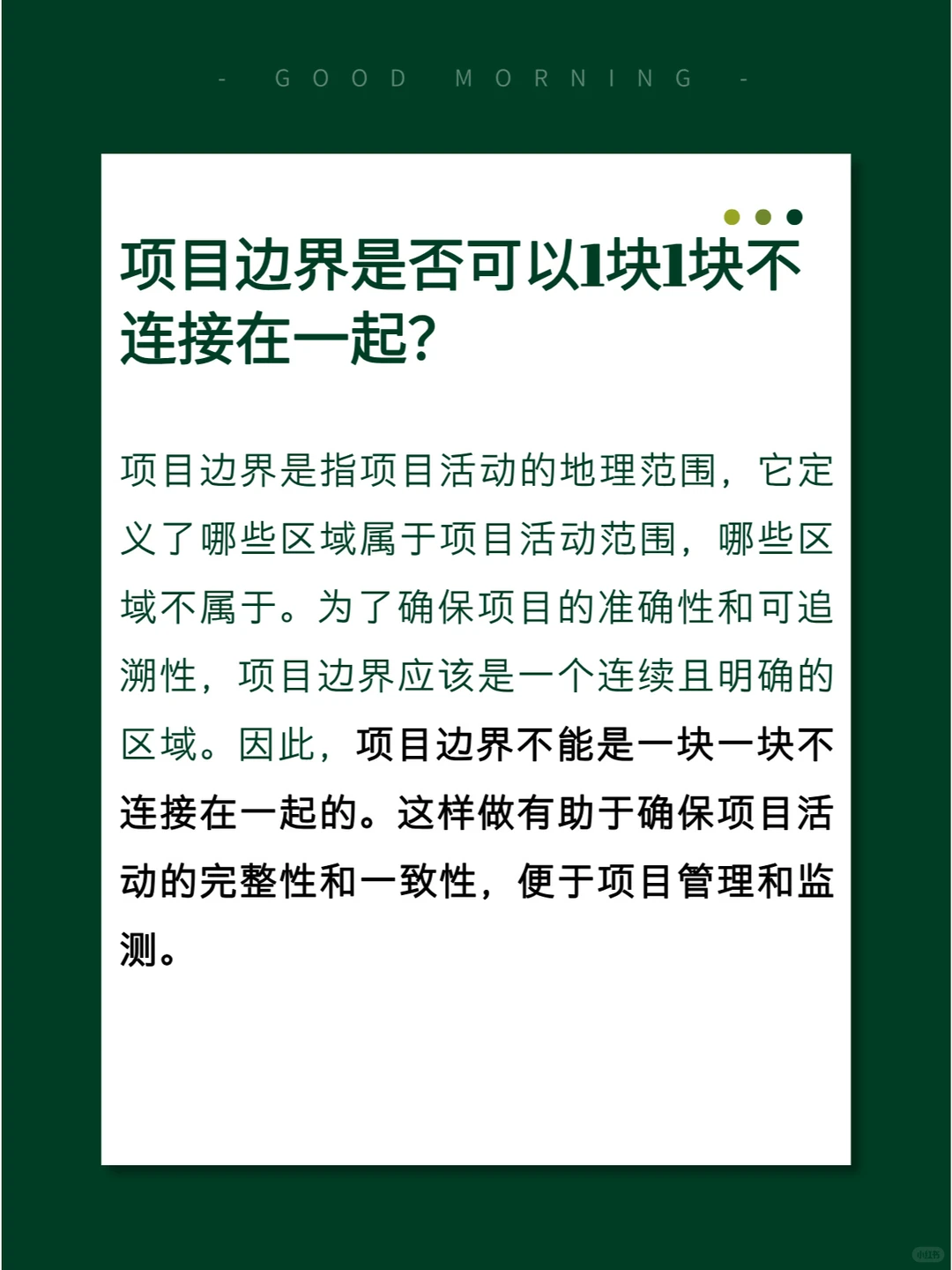 - GOOD MORNING -

项目边界是否可以1块1块不连接在一起?

项目边界是指项目活动的地理范围，它定义了哪些区域属于项目活动范围，哪些区域不属于。为了确保项目的准确性和可追溯性，项目边界应该是一个连续且明确的区域。因此，项目边界不能是一块一块不连接在一起的。这样做有助于确保项目活动的完整性和一致性，便于项目管理和监测。

小红书